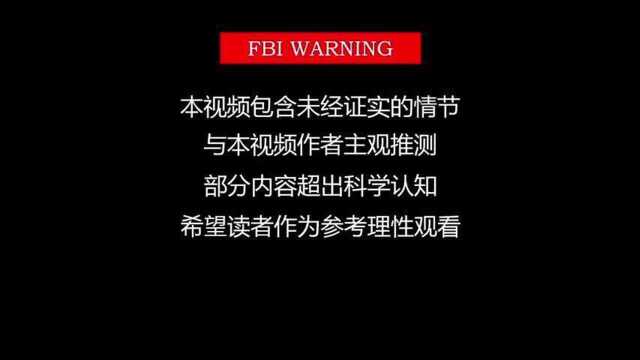 FBI WARNING

本视频包含未经证实的情节
与本视频作者主观推测
部分内容超出科学认知
希望读者作为参考理性观看